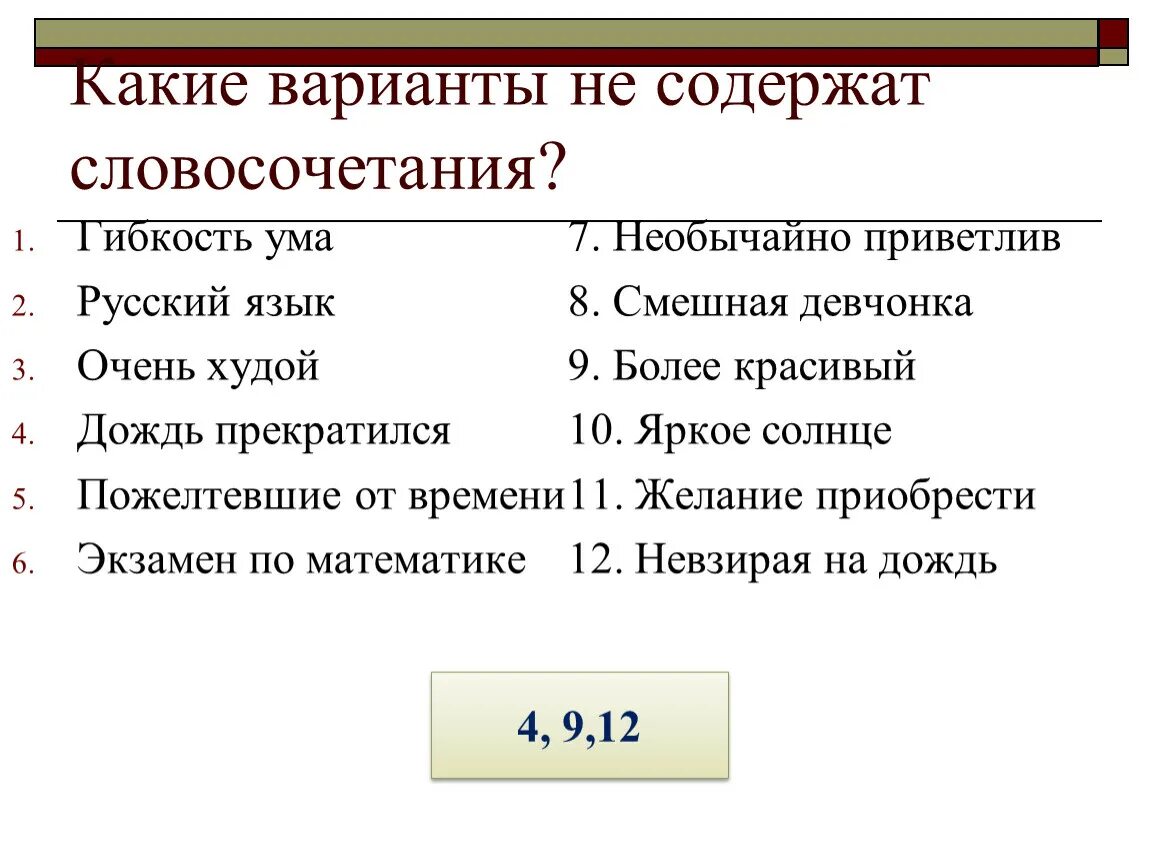 Какие варианты не содержат словосочетания?

1. Гибкость ума
2. Русский язык
3. Очень худой
4. Дождь прекратился
5. Пожелтевшие от времени
6. Экзамен по математике

7. Необычайно приветлив
8. Смешная девчонка
9. Более красивый
10. Яркое солнце
11. Желание приобрести
12. Невзирая на дождь

4, 9,12